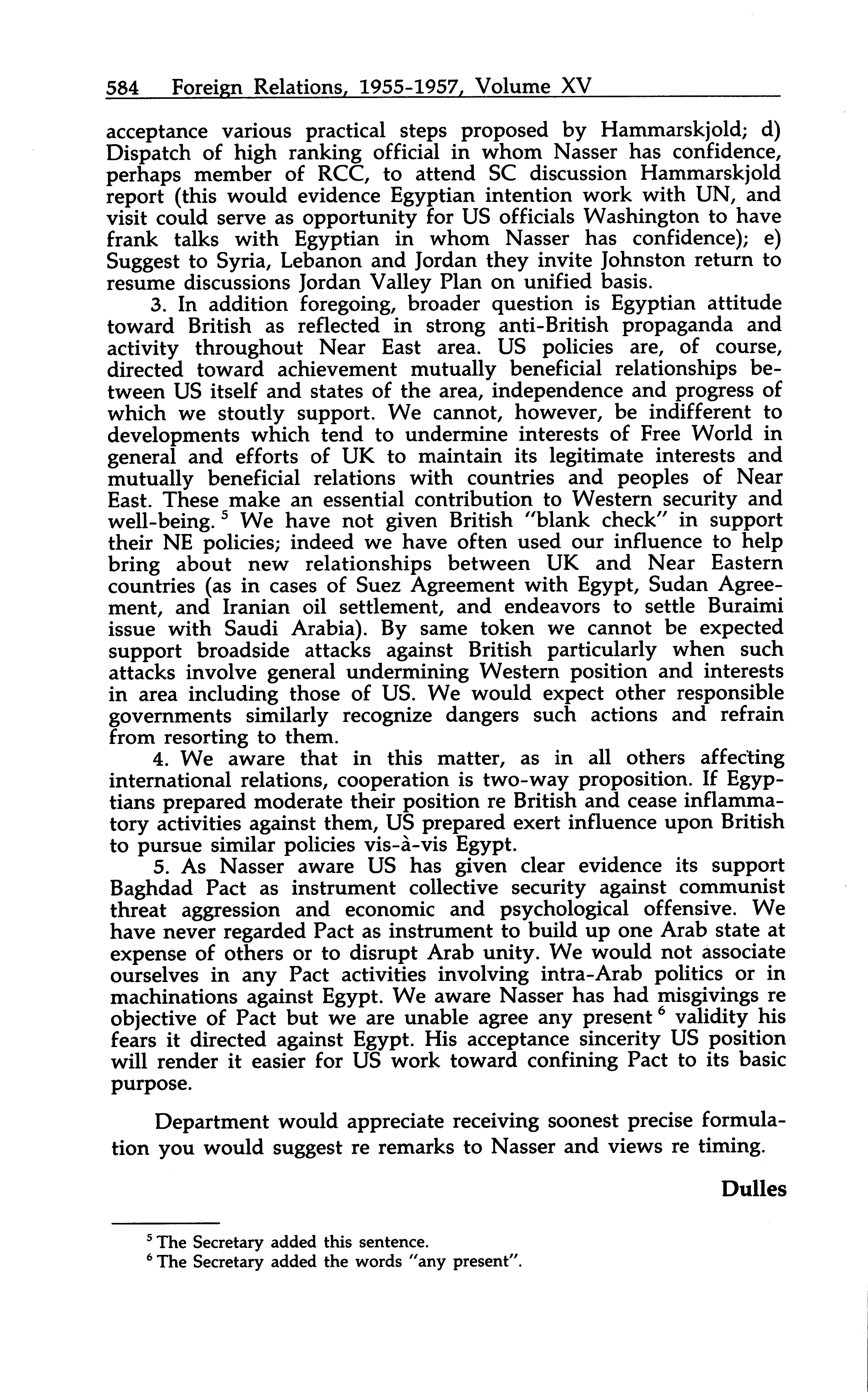 584 Foreign Relations, 1955-1957, Volume XV

acceptance various practical steps proposed by Hammarskjold; d) Dispatch of high ranking official in whom Nasser has confidence, perhaps member of RCC, to attend SC discussion Hammarskjold report (this would evidence Egyptian intention work with UN, and visit could serve as opportunity for US officials Washington to have frank talks with Egyptian in whom Nasser has confidence); e) Suggest to Syria, Lebanon and Jordan they invite Johnston return to resume discussions Jordan Valley Plan on unified basis.

3. In addition foregoing, broader question is Egyptian attitude toward British as reflected in strong anti-British propaganda and activity throughout Near East area. US policies are, of course, directed toward achievement mutually beneficial relationships between US itself and states of the area, independence and progress of which we stoutly support. We cannot, however, be indifferent to developments which tend to undermine interests of Free World in general and efforts of UK to maintain its legitimate interests and mutually beneficial relations with countries and peoples of Near East. These make an essential contribution to Western security and well-being.$^5$ We have not given British "blank check" in support their NE policies; indeed we have often used our influence to help bring about new relationships between UK and Near Eastern countries (as in cases of Suez Agreement with Egypt, Sudan Agreement, and Iranian oil settlement, and endeavors to settle Buraimi issue with Saudi Arabia). By same token we cannot be expected support broadside attacks against British particularly when such attacks involve general undermining Western position and interests in area including those of US. We would expect other responsible governments similarly recognize dangers such actions and refrain from resorting to them.

4. We aware that in this matter, as in all others affecting international relations, cooperation is two-way proposition. If Egyptians prepared moderate their position re British and cease inflammatory activities against them, US prepared exert influence upon British to pursue similar policies vis-à-vis Egypt.

5. As Nasser aware US has given clear evidence its support Baghdad Pact as instrument collective security against communist threat aggression and economic and psychological offensive. We have never regarded Pact as instrument to build up one Arab state at expense of others or to disrupt Arab unity. We would not associate ourselves in any Pact activities involving intra-Arab politics or in machinations against Egypt. We aware Nasser has had misgivings re objective of Pact but we are unable agree any present$^6$ validity his fears it directed against Egypt. His acceptance sincerity US position will render it easier for US work toward confining Pact to its basic purpose.

Department would appreciate receiving soonest precise formulation you would suggest re remarks to Nasser and views re timing.

Dulles

$^5$ The Secretary added this sentence.
$^6$ The Secretary added the words "any present".